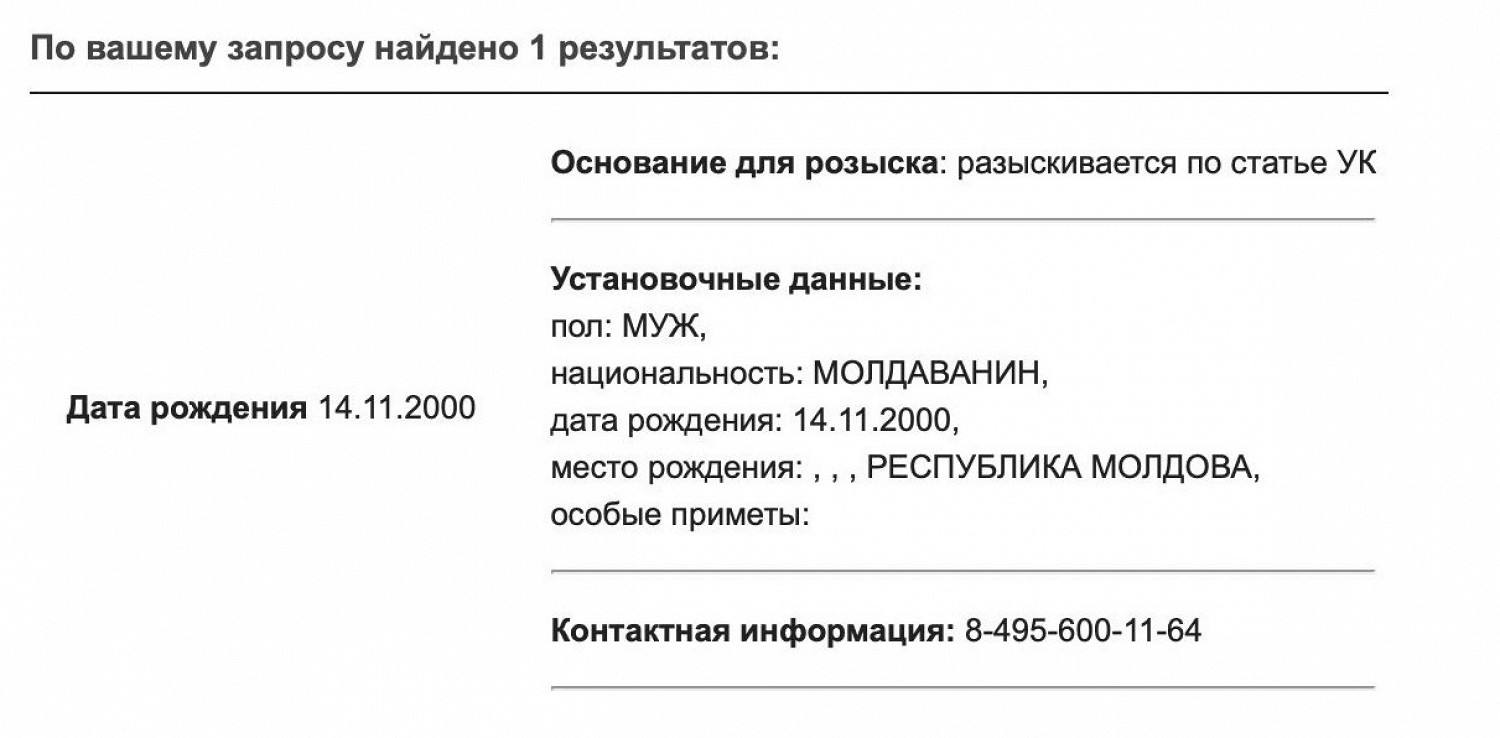 По вашему запросу найдено 1 результатов:

Дата рождения 14.11.2000

Основание для розыска: разыскивается по статье УК

Установочные данные:
пол: МУЖ,
национальность: МОЛДАВАНИН,
дата рождения: 14.11.2000,
место рождения: , , , РЕСПУБЛИКА МОЛДОВА,
особые приметы:

Контактная информация: 8-495-600-11-64